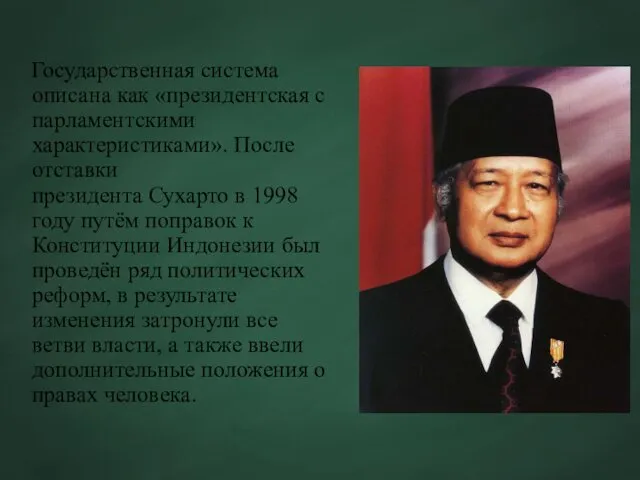 Государственная система описана как «президентская с парламентскими характеристиками». После отставки президента Сухарто в 1998 году путём поправок к Конституции Индонезии был проведён ряд политических реформ, в результате изменения затронули все ветви власти, а также ввели дополнительные положения о правах человека.